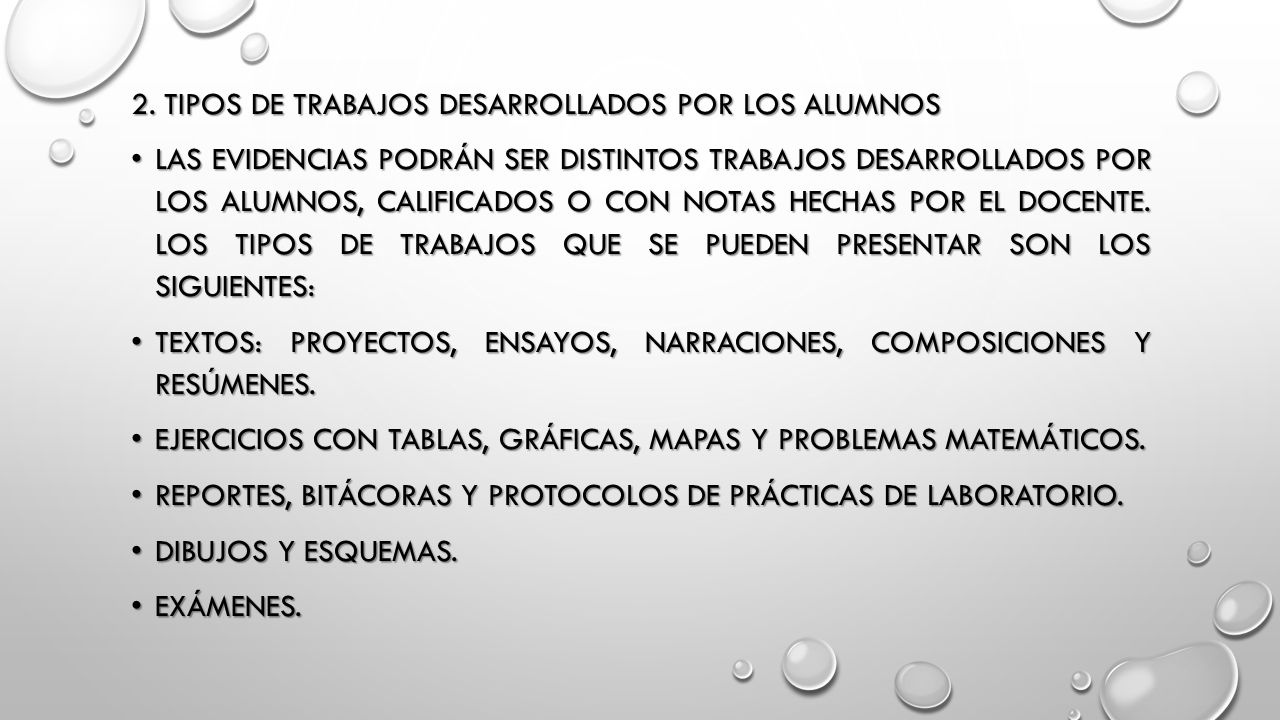 2. TIPOS DE TRABAJOS DESARROLLADOS POR LOS ALUMNOS

• LAS EVIDENCIAS PODRÁN SER DISTINTOS TRABAJOS DESARROLLADOS POR LOS ALUMNOS, CALIFICADOS O CON NOTAS HECHAS POR EL DOCENTE. LOS TIPOS DE TRABAJOS QUE SE PUEDEN PRESENTAR SON LOS SIGUIENTES:

• TEXTOS: PROYECTOS, ENSAYOS, NARRACIONES, COMPOSICIONES Y RESÚMENES.

• EJERCICIOS CON TABLAS, GRÁFICAS, MAPAS Y PROBLEMAS MATEMÁTICOS.

• REPORTES, BITÁCORAS Y PROTOCOLOS DE PRÁCTICAS DE LABORATORIO.

• DIBUJOS Y ESQUEMAS.

• EXÁMENES.